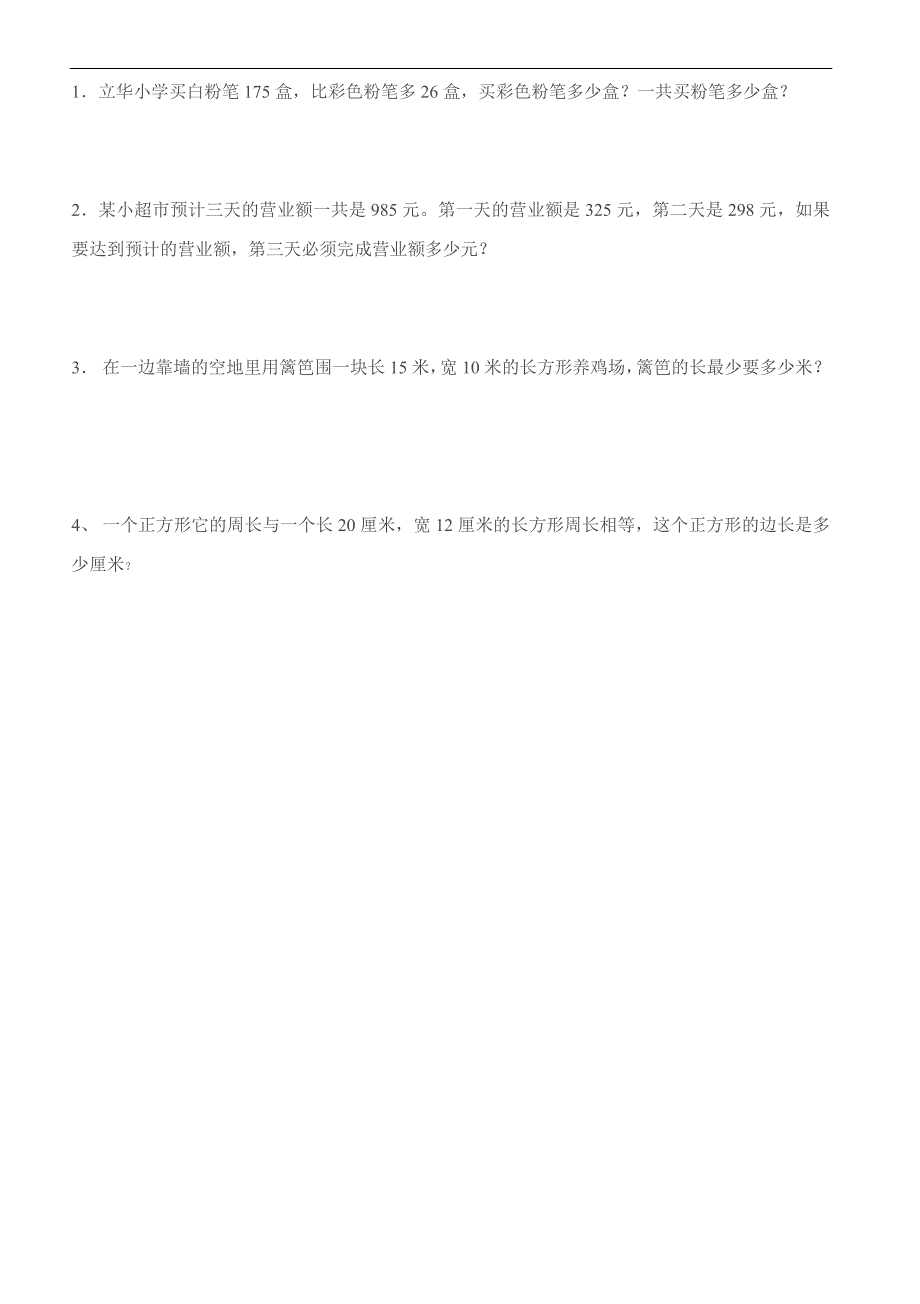 1．立华小学买白粉笔 175 盒，比彩色粉笔多 26 盒，买彩色粉笔多少盒？一共买粉笔多少盒？

2．某小超市预计三天的营业额一共是 985 元。第一天的营业额是 325 元，第二天是 298 元，如果要达到预计的营业额，第三天必须完成营业额多少元？

3． 在一边靠墙的空地里用篱笆围一块长 15 米，宽 10 米的长方形养鸡场，篱笆的长最少要多少米？

4、 一个正方形它的周长与一个长 20 厘米，宽 12 厘米的长方形周长相等，这个正方形的边长是多少厘米？